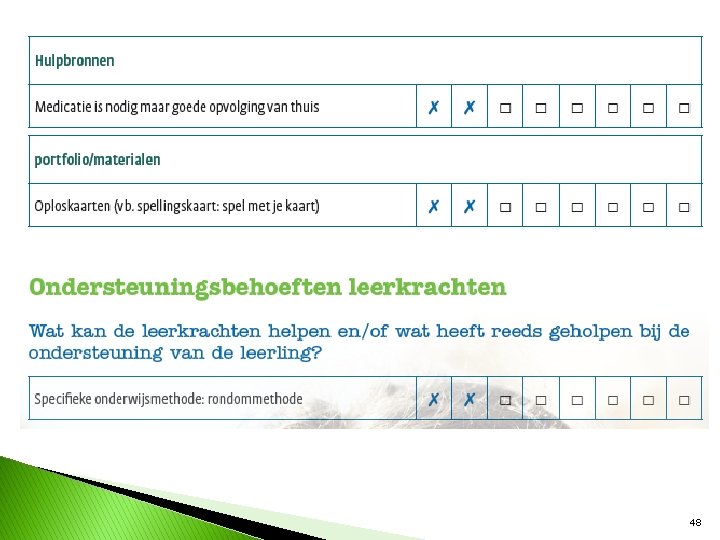 | Hulpbronnen | | | | | | | | |
|---|---|---|---|---|---|---|---|---|
| Medicatie is nodig maar goede opvolging van thuis | ✗ | ✗ | ☐ | ☐ | ☐ | ☐ | ☐ | ☐ |

| portfolio/materialen | | | | | | | | |
|---|---|---|---|---|---|---|---|---|
| Oploskaarten (vb. spellingskaart: spel met je kaart) | ✗ | ✗ | ☐ | ☐ | ☐ | ☐ | ☐ | ☐ |

Ondersteuningsbehoeften leerkrachten

Wat kan de leerkrachten helpen en/of wat heeft reeds geholpen bij de ondersteuning van de leerling?

| Specifieke onderwijsmethode: rondommethode | ✗ | ✗ | ☐ | ☐ | ☐ | ☐ | ☐ | ☐ |
|---|---|---|---|---|---|---|---|---|

48